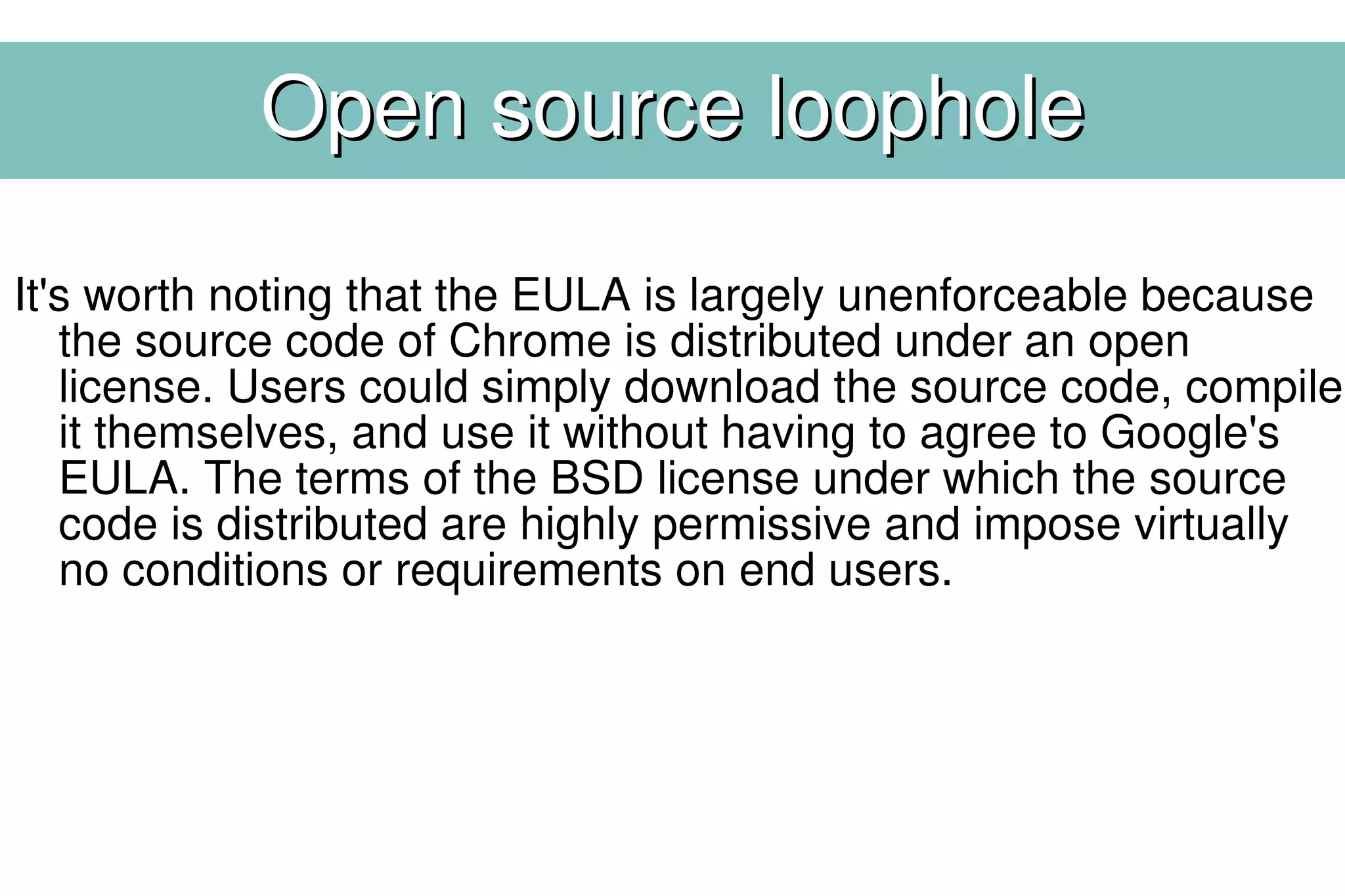 Open source loophole

It's worth noting that the EULA is largely unenforceable because the source code of Chrome is distributed under an open license. Users could simply download the source code, compile it themselves, and use it without having to agree to Google's EULA. The terms of the BSD license under which the source code is distributed are highly permissive and impose virtually no conditions or requirements on end users.